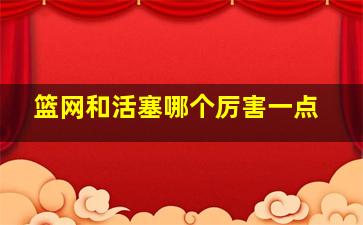 篮网和活塞哪个厉害一点